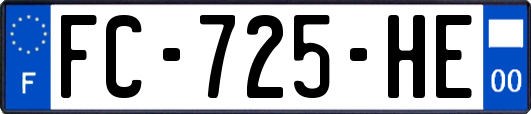 F
FC-725-HE
00